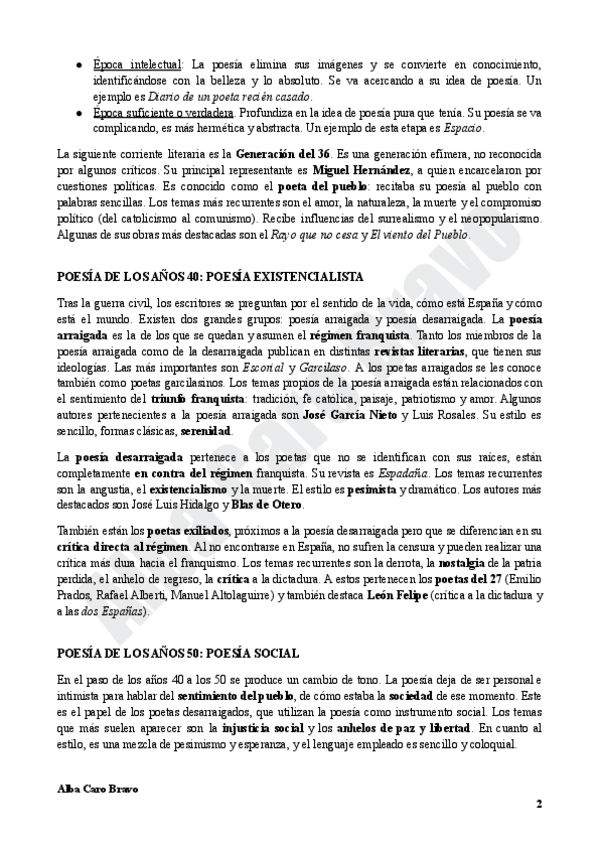 ● Época intelectual: La poesía elimina sus imágenes y se convierte en conocimiento, identificándose con la belleza y lo absoluto. Se va acercando a su idea de poesía. Un ejemplo es Diario de un poeta recién casado.
● Época suficiente o verdadera. Profundiza en la idea de poesía pura que tenía. Su poesía se va complicando, es más hermética y abstracta. Un ejemplo de esta etapa es Espacio.

La siguiente corriente literaria es la Generación del 36. Es una generación efímera, no reconocida por algunos críticos. Su principal representante es Miguel Hernández, a quien encarcelaron por cuestiones políticas. Es conocido como el poeta del pueblo: recitaba su poesía al pueblo con palabras sencillas. Los temas más recurrentes son el amor, la naturaleza, la muerte y el compromiso político (del catolicismo al comunismo). Recibe influencias del surrealismo y el neopopularismo. Algunas de sus obras más destacadas son el Rayo que no cesa y El viento del Pueblo.

POESÍA DE LOS AÑOS 40: POESÍA EXISTENCIALISTA

Tras la guerra civil, los escritores se preguntan por el sentido de la vida, cómo está España y cómo está el mundo. Existen dos grandes grupos: poesía arraigada y poesía desarraigada. La poesía arraigada es la de los que se quedan y asumen el régimen franquista. Tanto los miembros de la poesía arraigada como de la desarraigada publican en distintas revistas literarias, que tienen sus ideologías. Las más importantes son Escorial y Garcilaso. A los poetas arraigados se les conoce también como poetas garcilasinos. Los temas propios de la poesía arraigada están relacionados con el sentimiento del triunfo franquista: tradición, fe católica, paisaje, patriotismo y amor. Algunos autores pertenecientes a la poesía arraigada son José García Nieto y Luis Rosales. Su estilo es sencillo, formas clásicas, serenidad.

La poesía desarraigada pertenece a los poetas que no se identifican con sus raíces, están completamente en contra del régimen franquista. Su revista es Espadaña. Los temas recurrentes son la angustia, el existencialismo y la muerte. El estilo es pesimista y dramático. Los autores más destacados son José Luis Hidalgo y Blas de Otero.

También están los poetas exiliados, próximos a la poesía desarraigada pero que se diferencian en su crítica directa al régimen. Al no encontrarse en España, no sufren la censura y pueden realizar una crítica más dura hacia el franquismo. Los temas recurrentes son la derrota, la nostalgia de la patria perdida, el anhelo de regreso, la crítica a la dictadura. A estos pertenecen los poetas del 27 (Emilio Prados, Rafael Alberti, Manuel Altolaguirre) y también destaca León Felipe (crítica a la dictadura y a las dos Españas).

POESÍA DE LOS AÑOS 50: POESÍA SOCIAL

En el paso de los años 40 a los 50 se produce un cambio de tono. La poesía deja de ser personal e intimista para hablar del sentimiento del pueblo, de cómo estaba la sociedad de ese momento. Este es el papel de los poetas desarraigados, que utilizan la poesía como instrumento social. Los temas que más suelen aparecer son la injusticia social y los anhelos de paz y libertad. En cuanto al estilo, es una mezcla de pesimismo y esperanza, y el lenguaje empleado es sencillo y coloquial.

Alba Caro Bravo

2

Alba Caro Bravo